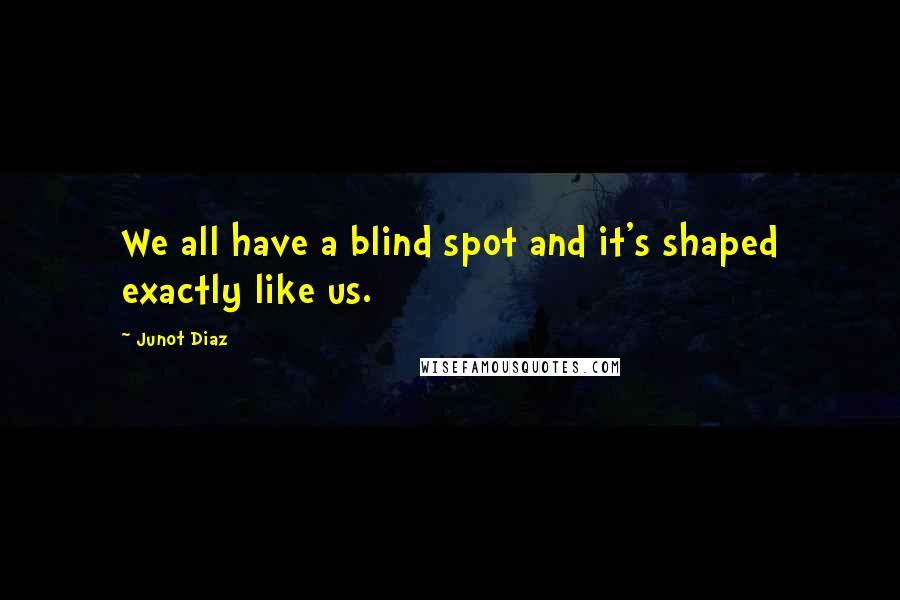 We all have a blind spot and it's shaped exactly like us.

~ Junot Diaz

WISEFAMOUSQUOTES.COM